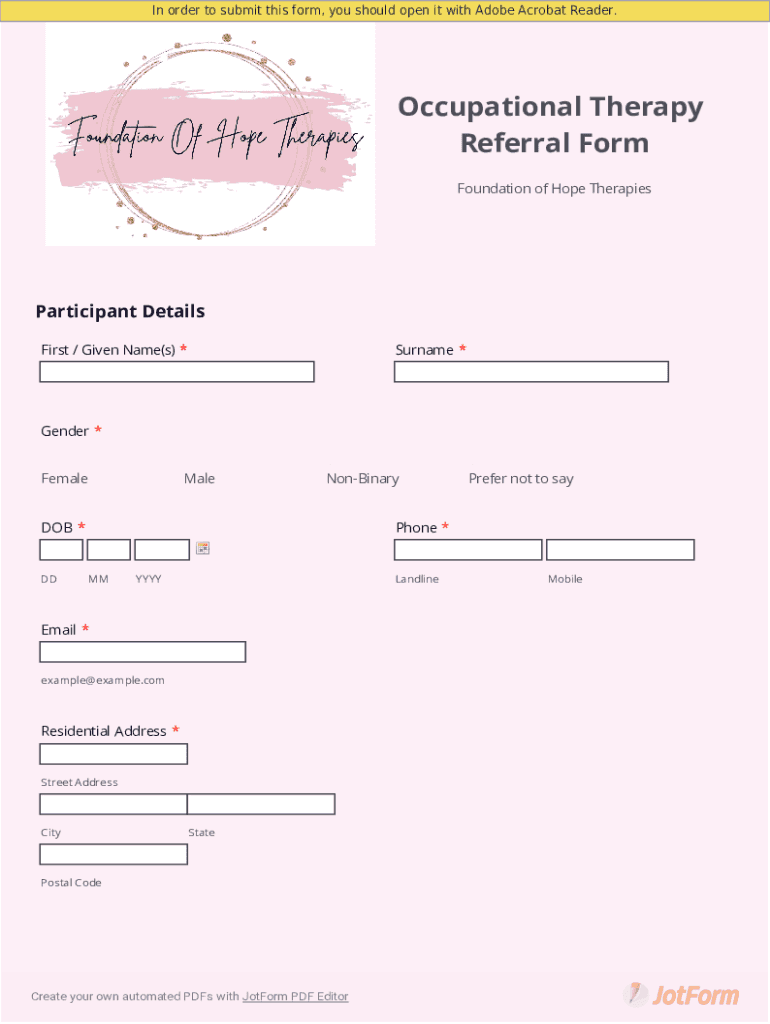 In order to submit this form, you should open it with Adobe Acrobat Reader.

Foundation Of Hope Therapies

Occupational Therapy Referral Form

Foundation of Hope Therapies

Participant Details

First / Given Name(s) *

Surname *

Gender *

Female

Male

Non-Binary

Prefer not to say

DOB *

DD MM YYYY

Phone *

Landline

Mobile

Email *

example@example.com

Residential Address *

Street Address

City

State

Postal Code

Create your own automated PDFs with JotForm PDF Editor

JotForm